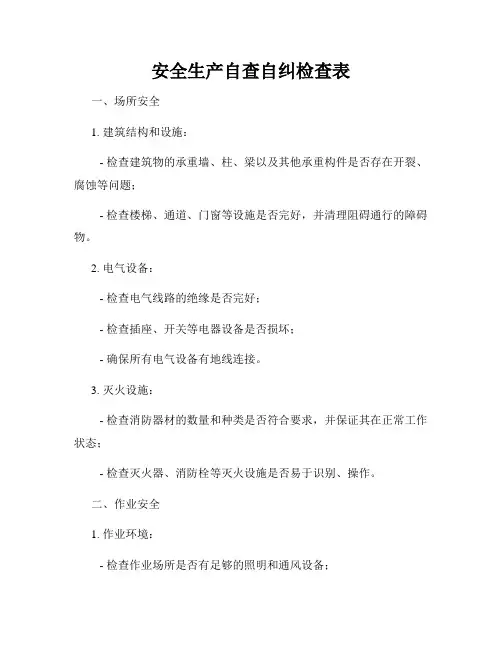 安全生产自查自纠检查表

一、场所安全

1. 建筑结构和设施：

- 检查建筑物的承重墙、柱、梁以及其他承重构件是否存在开裂、腐蚀等问题；

- 检查楼梯、通道、门窗等设施是否完好，并清理阻碍通行的障碍物。

2. 电气设备：

- 检查电气线路的绝缘是否完好；

- 检查插座、开关等电器设备是否损坏；

- 确保所有电气设备有地线连接。

3. 灭火设施：

- 检查消防器材的数量和种类是否符合要求，并保证其在正常工作状态；

- 检查灭火器、消防栓等灭火设施是否易于识别、操作。

二、作业安全

1. 作业环境：

- 检查作业场所是否有足够的照明和通风设备；